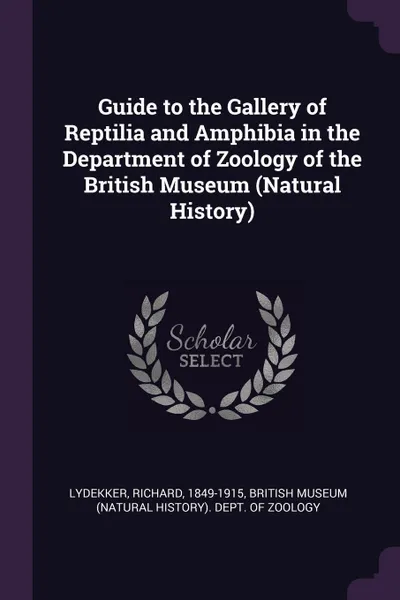 Guide to the Gallery of Reptilia and Amphibia in the Department of Zoology of the British Museum (Natural History)

Scholar
SELECT

LYDEKKER, RICHARD, 1849-1915, BRITISH MUSEUM (NATURAL HISTORY). DEPT. OF ZOOLOGY